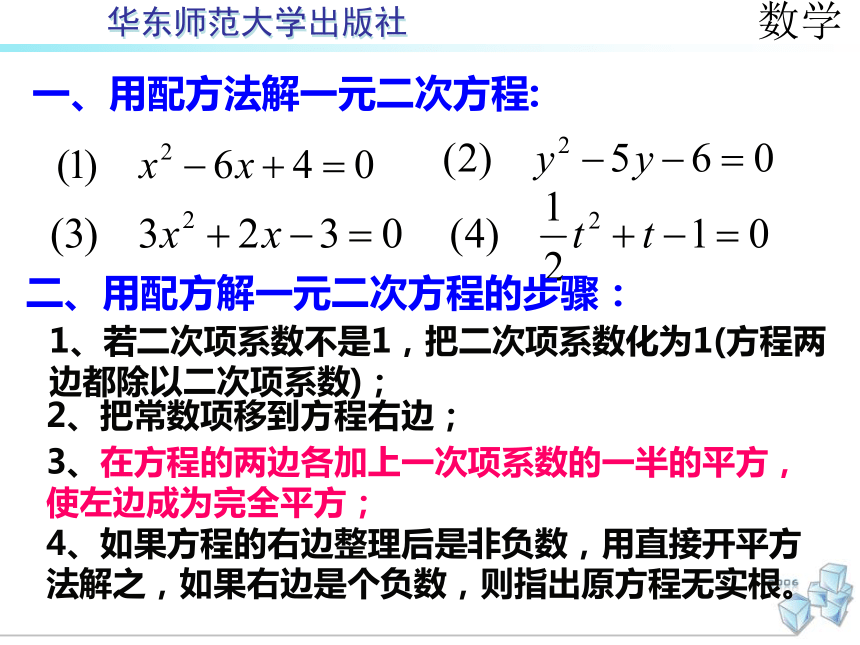 华东师范大学出版社

数学

一、用配方法解一元二次方程:

(1) $x^2-6x+4=0$ (2) $y^2-5y-6=0$

(3) $3x^2+2x-3=0$ (4) $\frac{1}{2}t^2+t-1=0$

二、用配方解一元二次方程的步骤：

1、若二次项系数不是1，把二次项系数化为1(方程两边都除以二次项系数)；

2、把常数项移到方程右边；

3、在方程的两边各加上一次项系数的一半的平方，使左边成为完全平方；

4、如果方程的右边整理后是非负数，用直接开平方法解之，如果右边是个负数，则指出原方程无实根。